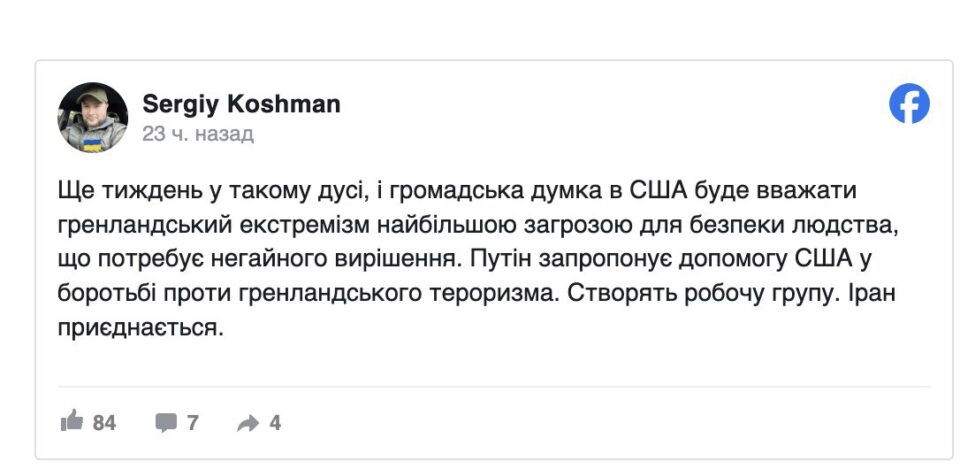 Sergiy Koshman
23 ч. назад

Ще тиждень у такому дусі, і громадська думка в США буде вважати гренландський екстремізм найбільшою загрозою для безпеки людства, що потребує негайного вирішення. Путін запропонує допомогу США у боротьбі проти гренландського тероризма. Створять робочу групу. Іран приєднається.

84 7 4